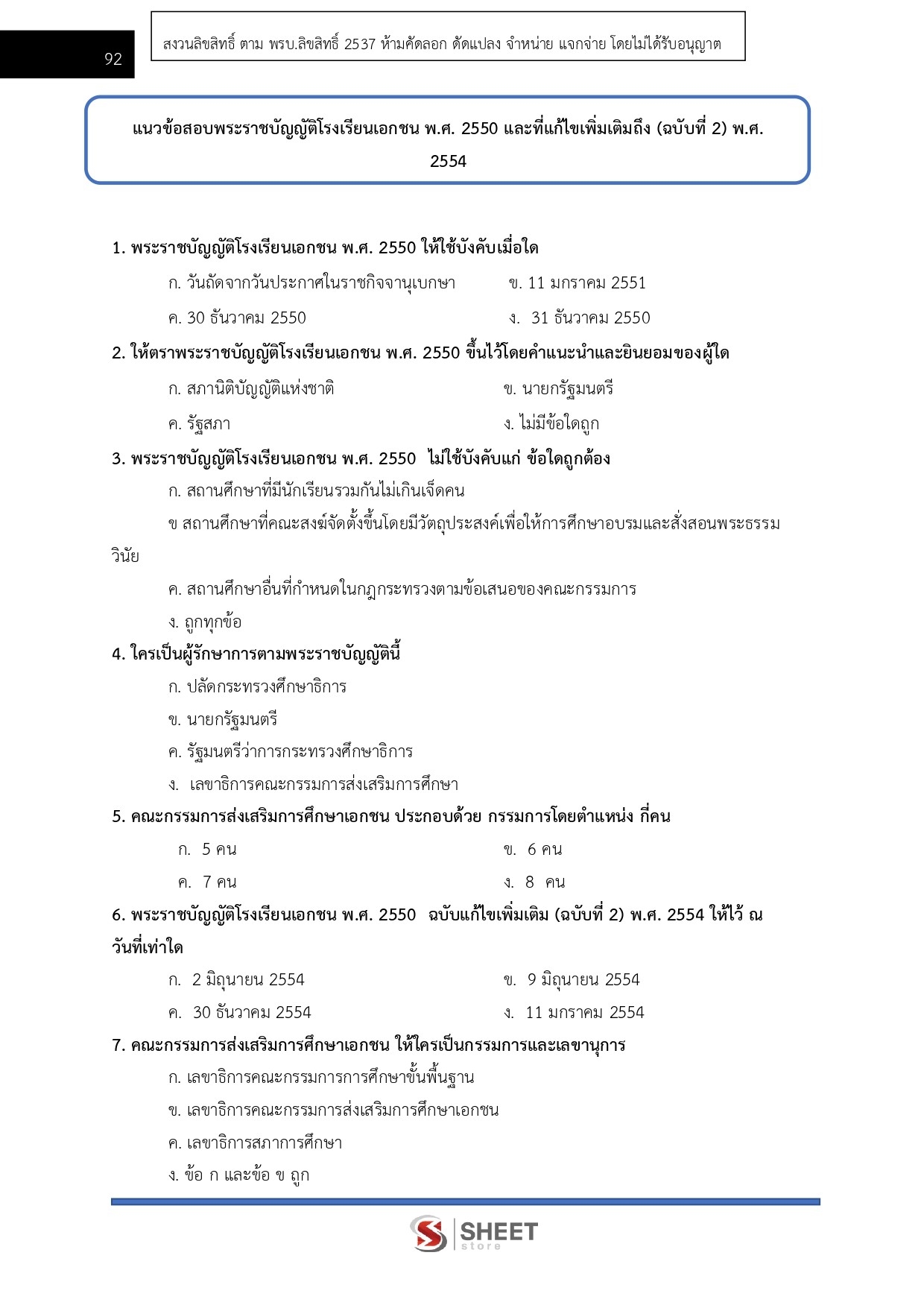 92

สงวนลิขสิทธิ์ ตาม พรบ.ลิขสิทธิ์ 2537 ห้ามคัดลอก ดัดแปลง จำหน่าย แจกจ่าย โดยไม่ได้รับอนุญาต

แนวข้อสอบพระราชบัญญัติโรงเรียนเอกชน พ.ศ. 2550 และที่แก้ไขเพิ่มเติมถึง (ฉบับที่ 2) พ.ศ. 2554

1. พระราชบัญญัติโรงเรียนเอกชน พ.ศ. 2550 ให้ใช้บังคับเมื่อใด

ก. วันถัดจากวันประกาศในราชกิจจานุเบกษา ข. 11 มกราคม 2551

ค. 30 ธันวาคม 2550 ง. 31 ธันวาคม 2550

2. ให้ตราพระราชบัญญัติโรงเรียนเอกชน พ.ศ. 2550 ขึ้นไว้โดยคำแนะนำและยินยอมของผู้ใด

ก. สภานิติบัญญัติแห่งชาติ ข. นายกรัฐมนตรี

ค. รัฐสภา ง. ไม่มีข้อใดถูก

3. พระราชบัญญัติโรงเรียนเอกชน พ.ศ. 2550 ไม่ใช้บังคับแก่ ข้อใดถูกต้อง

ก. สถานศึกษาที่มีนักเรียนรวมกันไม่เกินเจ็ดคน

ข สถานศึกษาที่คณะสงฆ์จัดตั้งขึ้นโดยมีวัตถุประสงค์เพื่อให้การศึกษาอบรมและสั่งสอนพระธรรมวินัย

ค. สถานศึกษาอื่นที่กำหนดในกฎกระทรวงตามข้อเสนอของคณะกรรมการ

ง. ถูกทุกข้อ

4. ใครเป็นผู้รักษาการตามพระราชบัญญัตินี้

ก. ปลัดกระทรวงศึกษาธิการ

ข. นายกรัฐมนตรี

ค. รัฐมนตรีว่าการกระทรวงศึกษาธิการ

ง. เลขาธิการคณะกรรมการส่งเสริมการศึกษา

5. คณะกรรมการส่งเสริมการศึกษาเอกชน ประกอบด้วย กรรมการโดยตำแหน่ง กี่คน

ก. 5 คน ข. 6 คน

ค. 7 คน ง. 8 คน

6. พระราชบัญญัติโรงเรียนเอกชน พ.ศ. 2550 ฉบับแก้ไขเพิ่มเติม (ฉบับที่ 2) พ.ศ. 2554 ให้ไว้ ณ วันที่เท่าใด

ก. 2 มิถุนายน 2554 ข. 9 มิถุนายน 2554

ค. 30 ธันวาคม 2554 ง. 11 มกราคม 2554

7. คณะกรรมการส่งเสริมการศึกษาเอกชน ให้ใครเป็นกรรมการและเลขานุการ

ก. เลขาธิการคณะกรรมการการศึกษาขั้นพื้นฐาน

ข. เลขาธิการคณะกรรมการส่งเสริมการศึกษาเอกชน

ค. เลขาธิการสภาการศึกษา

ง. ข้อ ก และข้อ ข ถูก

SHEET store